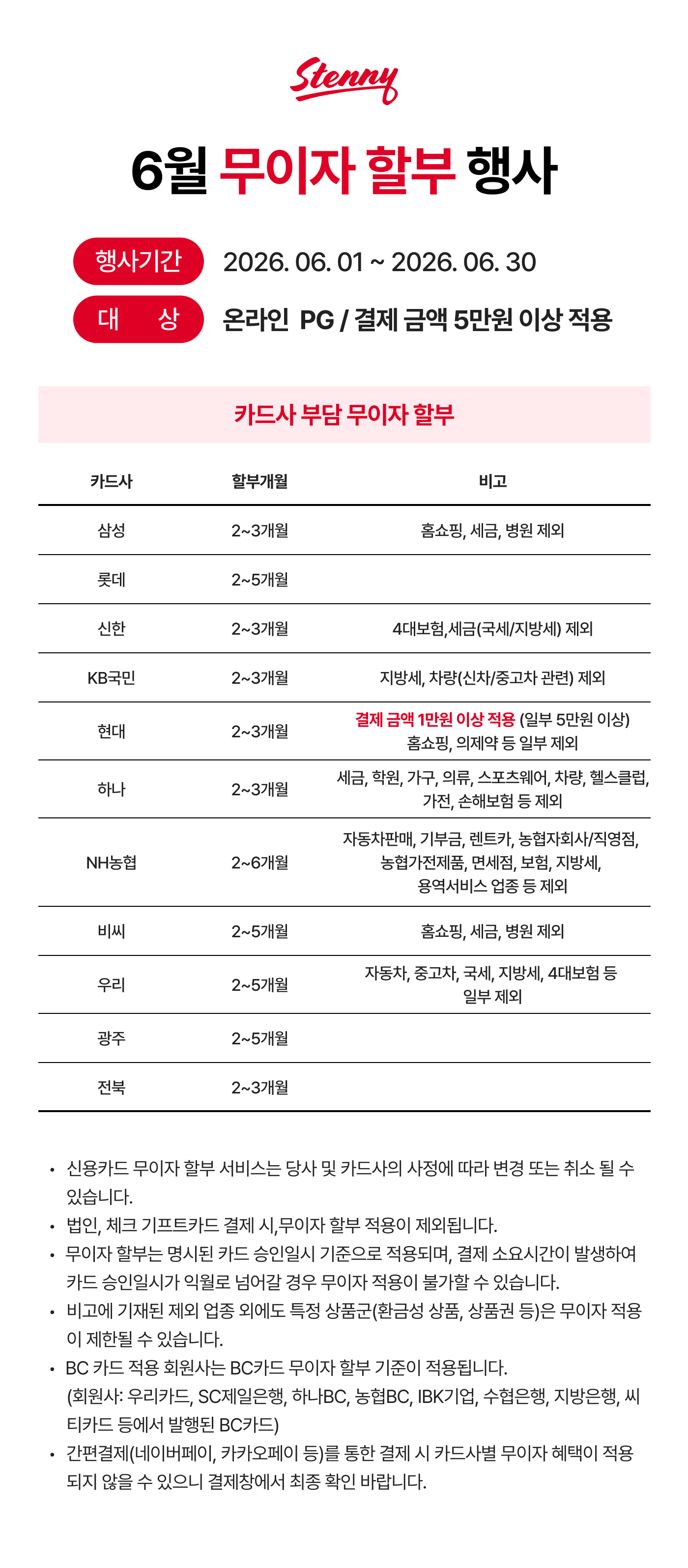 Stenny

6월 무이자 할부 행사

행사기간 2026. 06. 01 ~ 2026. 06. 30
대 상 온라인 PG / 결제 금액 5만원 이상 적용

카드사 부담 무이자 할부

| 카드사 | 할부개월 | 비고 |
|---|---|---|
| 삼성 | 2~3개월 | 홈쇼핑, 세금, 병원 제외 |
| 롯데 | 2~5개월 | |
| 신한 | 2~3개월 | 4대보험,세금(국세/지방세) 제외 |
| KB국민 | 2~3개월 | 지방세, 차량(신차/중고차 관련) 제외 |
| 현대 | 2~3개월 | 결제 금액 1만원 이상 적용 (일부 5만원 이상) 홈쇼핑, 의제약 등 일부 제외 |
| 하나 | 2~3개월 | 세금, 학원, 가구, 의류, 스포츠웨어, 차량, 헬스클럽, 가전, 손해보험 등 제외 |
| NH농협 | 2~6개월 | 자동차판매, 기부금, 렌트카, 농협자회사/직영점, 농협가전제품, 면세점, 보험, 지방세, 용역서비스 업종 등 제외 |
| 비씨 | 2~5개월 | 홈쇼핑, 세금, 병원 제외 |
| 우리 | 2~5개월 | 자동차, 중고차, 국세, 지방세, 4대보험 등 일부 제외 |
| 광주 | 2~5개월 | |
| 전북 | 2~3개월 | |

• 신용카드 무이자 할부 서비스는 당사 및 카드사의 사정에 따라 변경 또는 취소 될 수 있습니다.
• 법인, 체크 기프트카드 결제 시,무이자 할부 적용이 제외됩니다.
• 무이자 할부는 명시된 카드 승인일시 기준으로 적용되며, 결제 소요시간이 발생하여 카드 승인일시가 익월로 넘어갈 경우 무이자 적용이 불가할 수 있습니다.
• 비고에 기재된 제외 업종 외에도 특정 상품군(환금성 상품, 상품권 등)은 무이자 적용이 제한될 수 있습니다.
• BC 카드 적용 회원사는 BC카드 무이자 할부 기준이 적용됩니다. (회원사: 우리카드, SC제일은행, 하나BC, 농협BC, IBK기업, 수협은행, 지방은행, 씨티카드 등에서 발행된 BC카드)
• 간편결제(네이버페이, 카카오페이 등)를 통한 결제 시 카드사별 무이자 혜택이 적용되지 않을 수 있으니 결제창에서 최종 확인 바랍니다.